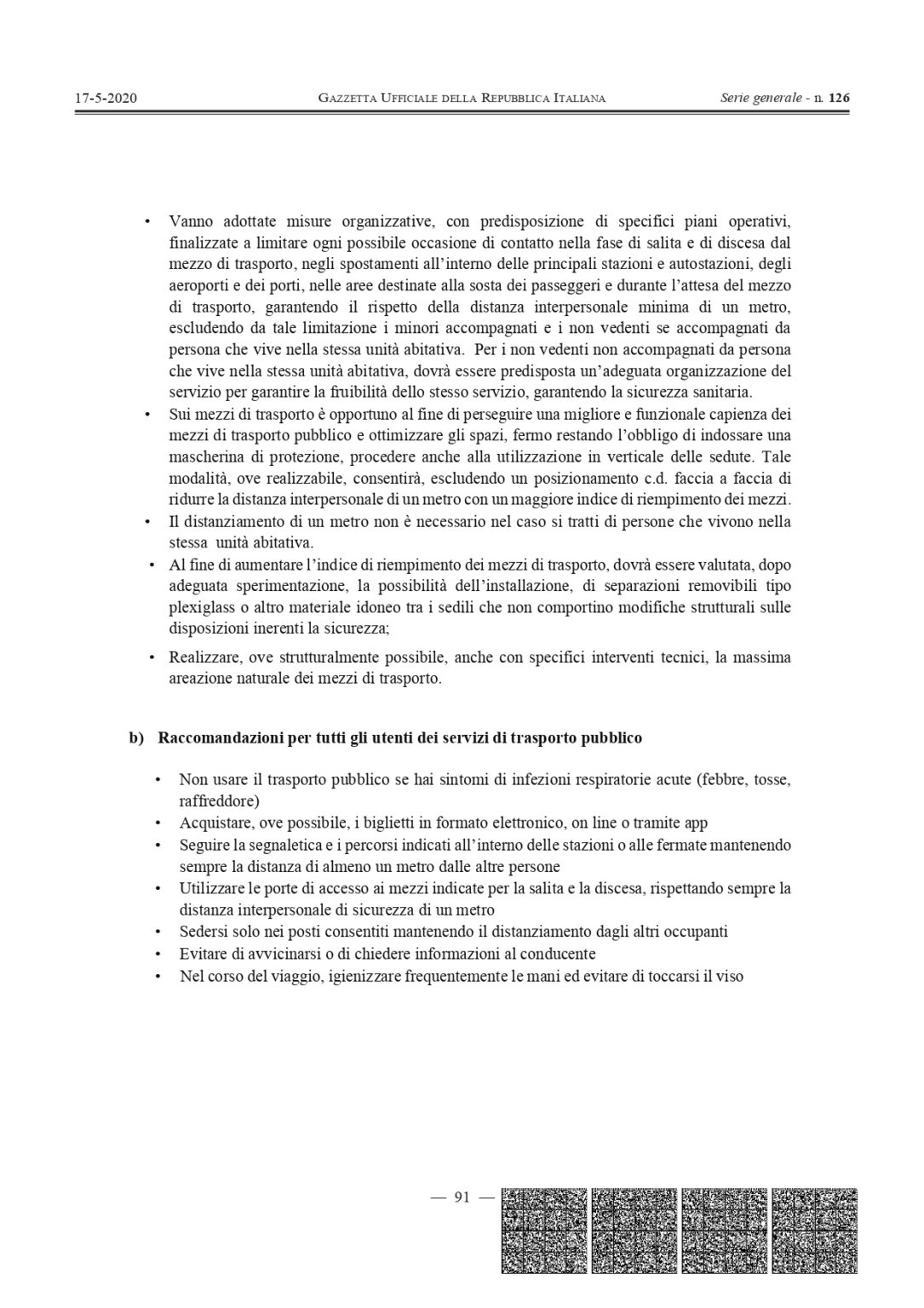 17-5-2020 GAZZETTA UFFICIALE DELLA REPUBBLICA ITALIANA Serie generale - n. 126

• Vanno adottate misure organizzative, con predisposizione di specifici piani operativi, finalizzate a limitare ogni possibile occasione di contatto nella fase di salita e di discesa dal mezzo di trasporto, negli spostamenti all'interno delle principali stazioni e autostazioni, degli aeroporti e dei porti, nelle aree destinate alla sosta dei passeggeri e durante l'attesa del mezzo di trasporto, garantendo il rispetto della distanza interpersonale minima di un metro, escludendo da tale limitazione i minori accompagnati e i non vedenti se accompagnati da persona che vive nella stessa unità abitativa. Per i non vedenti non accompagnati da persona che vive nella stessa unità abitativa, dovrà essere predisposta un'adeguata organizzazione del servizio per garantire la fruibilità dello stesso servizio, garantendo la sicurezza sanitaria.
• Sui mezzi di trasporto è opportuno al fine di perseguire una migliore e funzionale capienza dei mezzi di trasporto pubblico e ottimizzare gli spazi, fermo restando l'obbligo di indossare una mascherina di protezione, procedere anche alla utilizzazione in verticale delle sedute. Tale modalità, ove realizzabile, consentirà, escludendo un posizionamento c.d. faccia a faccia di ridurre la distanza interpersonale di un metro con un maggiore indice di riempimento dei mezzi.
• Il distanziamento di un metro non è necessario nel caso si tratti di persone che vivono nella stessa unità abitativa.
• Al fine di aumentare l'indice di riempimento dei mezzi di trasporto, dovrà essere valutata, dopo adeguata sperimentazione, la possibilità dell'installazione, di separazioni removibili tipo plexiglass o altro materiale idoneo tra i sedili che non comportino modifiche strutturali sulle disposizioni inerenti la sicurezza;
• Realizzare, ove strutturalmente possibile, anche con specifici interventi tecnici, la massima areazione naturale dei mezzi di trasporto.

b) Raccomandazioni per tutti gli utenti dei servizi di trasporto pubblico

• Non usare il trasporto pubblico se hai sintomi di infezioni respiratorie acute (febbre, tosse, raffreddore)
• Acquistare, ove possibile, i biglietti in formato elettronico, on line o tramite app
• Seguire la segnaletica e i percorsi indicati all'interno delle stazioni o alle fermate mantenendo sempre la distanza di almeno un metro dalle altre persone
• Utilizzare le porte di accesso ai mezzi indicate per la salita e la discesa, rispettando sempre la distanza interpersonale di sicurezza di un metro
• Sedersi solo nei posti consentiti mantenendo il distanziamento dagli altri occupanti
• Evitare di avvicinarsi o di chiedere informazioni al conducente
• Nel corso del viaggio, igienizzare frequentemente le mani ed evitare di toccarsi il viso

— 91 —